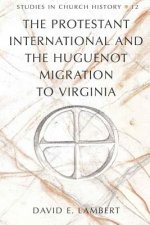 STUDIES IN CHURCH HISTORY • 12

THE PROTESTANT INTERNATIONAL AND THE HUGUENOT MIGRATION TO VIRGINIA

DAVID E. LAMBERT